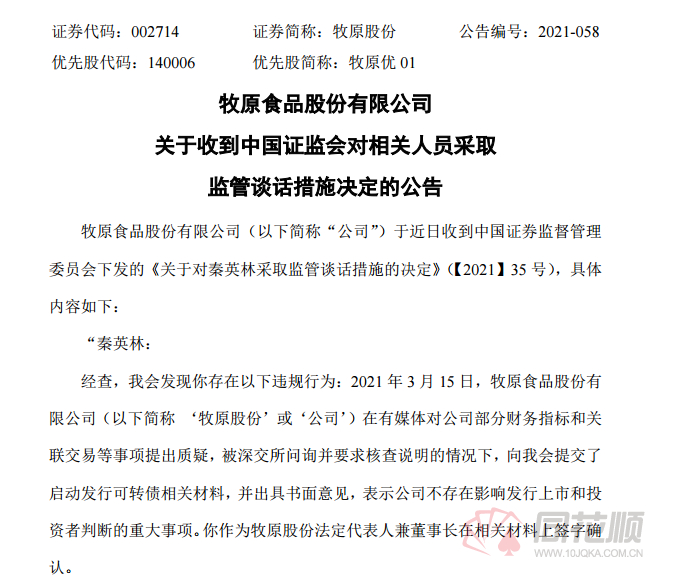 证券代码：002714　　证券简称：牧原股份　　公告编号：2021-058
优先股代码：140006　　优先股简称：牧原优 01

牧原食品股份有限公司
关于收到中国证监会对相关人员采取
监管谈话措施决定的公告

牧原食品股份有限公司（以下简称“公司”）于近日收到中国证券监督管理委员会下发的《关于对秦英林采取监管谈话措施的决定》（【2021】35 号），具体内容如下：

“秦英林：

经查，我会发现你存在以下违规行为：2021 年 3 月 15 日，牧原食品股份有限公司（以下简称 ‘牧原股份’或‘公司’）在有媒体对公司部分财务指标和关联交易等事项提出质疑，被深交所问询并要求核查说明的情况下，向我会提交了启动发行可转债相关材料，并出具书面意见，表示公司不存在影响发行上市和投资者判断的重大事项。你作为牧原股份法定代表人兼董事长在相关材料上签字确认。

同花顺
www.10JQKA.COM.CN